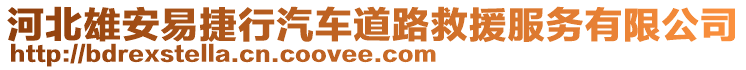 河北雄安易捷行汽车道路救援服务有限公司
http://bdrexstella.cn.coovee.com